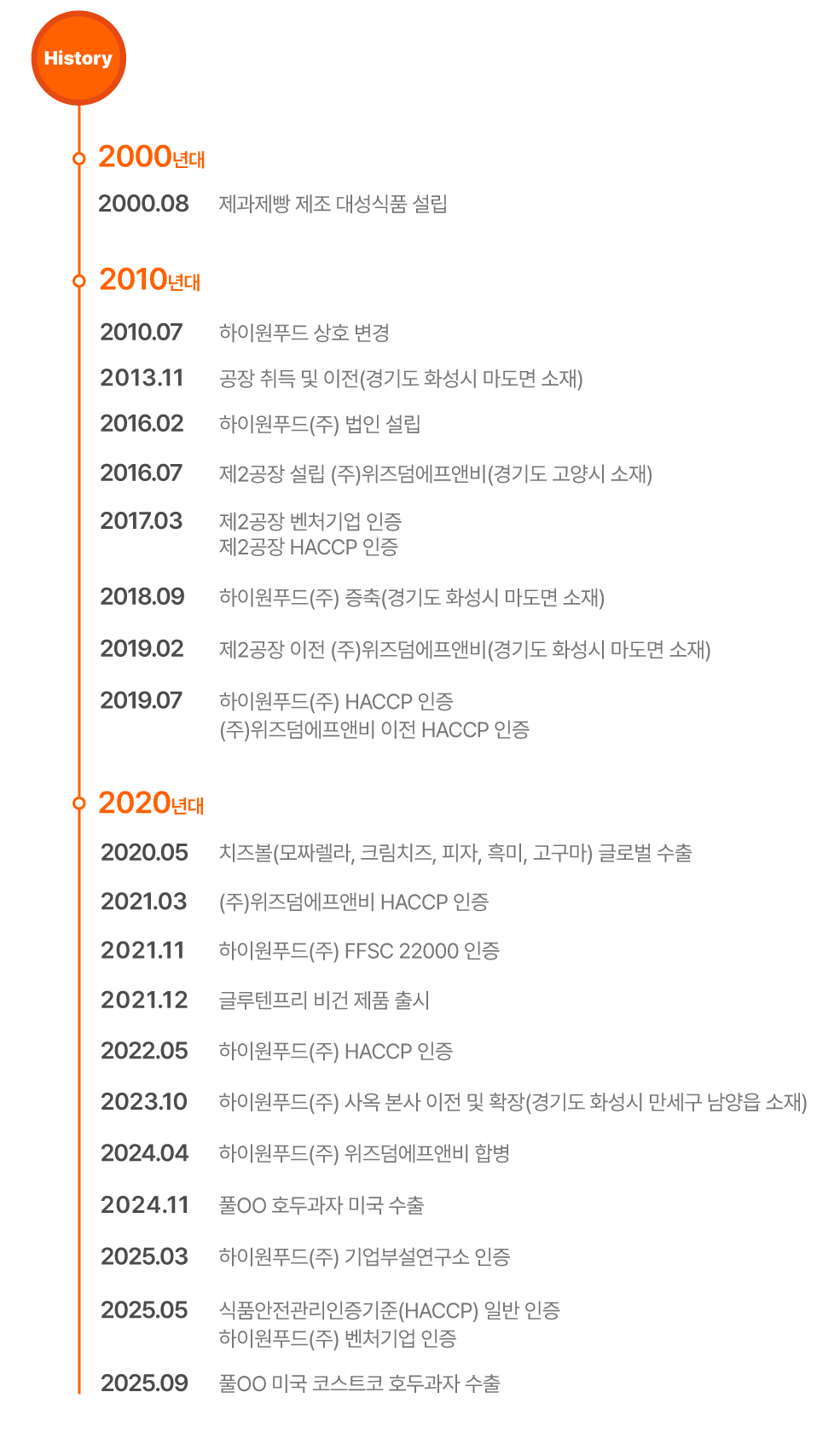 History

2000년대

2000.08 제과제빵 제조 대성식품 설립

2010년대

2010.07 하이원푸드 상호 변경

2013.11 공장 취득 및 이전(경기도 화성시 마도면 소재)

2016.02 하이원푸드(주) 법인 설립

2016.07 제2공장 설립 (주)위즈덤에프앤비(경기도 고양시 소재)

2017.03 제2공장 벤처기업 인증
제2공장 HACCP 인증

2018.09 하이원푸드(주) 증축(경기도 화성시 마도면 소재)

2019.02 제2공장 이전 (주)위즈덤에프앤비(경기도 화성시 마도면 소재)

2019.07 하이원푸드(주) HACCP 인증
(주)위즈덤에프앤비 이전 HACCP 인증

2020년대

2020.05 치즈볼(모짜렐라, 크림치즈, 피자, 흑미, 고구마) 글로벌 수출

2021.03 (주)위즈덤에프앤비 HACCP 인증

2021.11 하이원푸드(주) FFSC 22000 인증

2021.12 글루텐프리 비건 제품 출시

2022.05 하이원푸드(주) HACCP 인증

2023.10 하이원푸드(주) 사옥 본사 이전 및 확장(경기도 화성시 만세구 남양읍 소재)

2024.04 하이원푸드(주) 위즈덤에프앤비 합병

2024.11 풀OO 호두과자 미국 수출

2025.03 하이원푸드(주) 기업부설연구소 인증

2025.05 식품안전관리인증기준(HACCP) 일반 인증
하이원푸드(주) 벤처기업 인증

2025.09 풀OO 미국 코스트코 호두과자 수출